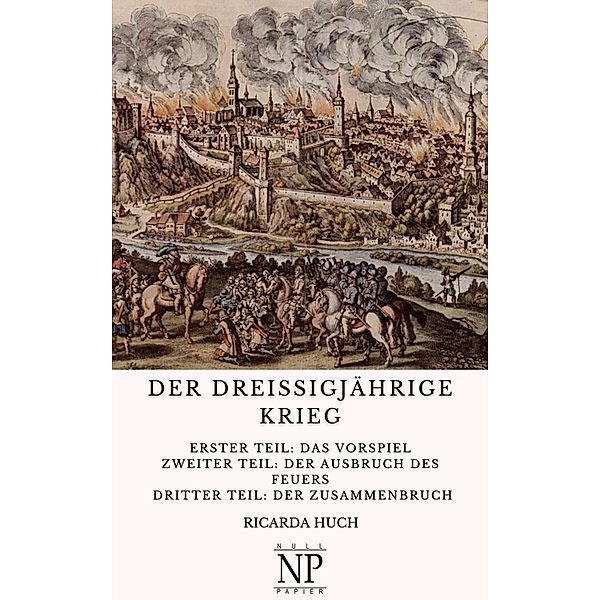 DER DREISSIGJÄHRIGE KRIEG

ERSTER TEIL: DAS VORSPIEL
ZWEITER TEIL: DER AUSBRUCH DES FEUERS
DRITTER TEIL: DER ZUSAMMENBRUCH

RICARDA HUCH

NULL
NP
PAPIER